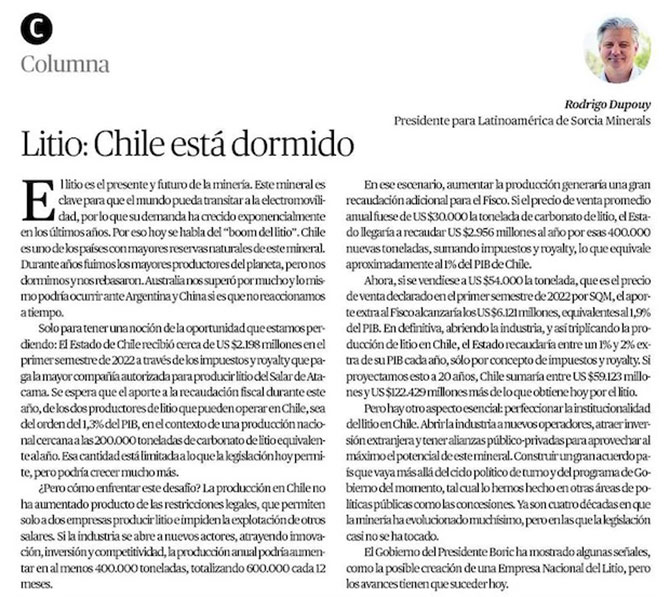 C
Columna

Rodrigo Dupouy
Presidente para Latinoamérica de Sorcia Minerals

Litio: Chile está dormido

El litio es el presente y futuro de la minería. Este mineral es clave para que el mundo pueda transitar a la electromovilidad, por lo que su demanda ha crecido exponencialmente en los últimos años. Por eso hoy se habla del "boom del litio". Chile es uno de los países con mayores reservas naturales de este mineral. Durante años fuimos los mayores productores del planeta, pero nos dormimos y nos rebasaron. Australia nos superó por mucho y lo mismo podría ocurrir ante Argentina y China si es que no reaccionamos a tiempo.

Solo para tener una noción de la oportunidad que estamos perdiendo: El Estado de Chile recibió cerca de US $2.198 millones en el primer semestre de 2022 a través de los impuestos y royalty que paga la mayor compañía autorizada para producir litio del Salar de Atacama. Se espera que el aporte a la recaudación fiscal durante este año, de los dos productores de litio que pueden operar en Chile, sea del orden del 1,3% del PIB, en el contexto de una producción nacional cercana a las 200.000 toneladas de carbonato de litio equivalente al año. Esa cantidad está limitada a lo que la legislación hoy permite, pero podría crecer mucho más.

¿Pero cómo enfrentar este desafío? La producción en Chile no ha aumentado producto de las restricciones legales, que permiten solo a dos empresas producir litio e impiden la explotación de otros salares. Si la industria se abre a nuevos actores, atrayendo innovación, inversión y competitividad, la producción anual podría aumentar en al menos 400.000 toneladas, totalizando 600.000 cada 12 meses.

En ese escenario, aumentar la producción generaría una gran recaudación adicional para el Fisco. Si el precio de venta promedio anual fuese de US $30.000 la tonelada de carbonato de litio, el Estado llegaría a recaudar US $2.956 millones al año por esas 400.000 nuevas toneladas, sumando impuestos y royalty, lo que equivale aproximadamente al 1% del PIB de Chile.

Ahora, si se vendiese a US $54.000 la tonelada, que es el precio de venta declarado en el primer semestre de 2022 por SQM, el aporte extra al Fisco alcanzaría los US $6.121 millones, equivalentes al 1,9% del PIB. En definitiva, abriendo la industria, y así triplicando la producción de litio en Chile, el Estado recaudaría entre un 1% y 2% extra de su PIB cada año, sólo por concepto de impuestos y royalty. Si proyectamos esto a 20 años, Chile sumaría entre US $59.123 millones y US $122.429 millones más de lo que obtiene hoy por el litio.

Pero hay otro aspecto esencial: perfeccionar la institucionalidad del litio en Chile. Abrir la industria a nuevos operadores, atraer inversión extranjera y tener alianzas público-privadas para aprovechar al máximo el potencial de este mineral. Construir un gran acuerdo país que vaya más allá del ciclo político de turno y del programa de Gobierno del momento, tal cual lo hemos hecho en otras áreas de políticas públicas como las concesiones. Ya son cuatro décadas en que la minería ha evolucionado muchísimo, pero en las que la legislación casi no se ha tocado.

El Gobierno del Presidente Boric ha mostrado algunas señales, como la posible creación de una Empresa Nacional del Litio, pero los avances tienen que suceder hoy.